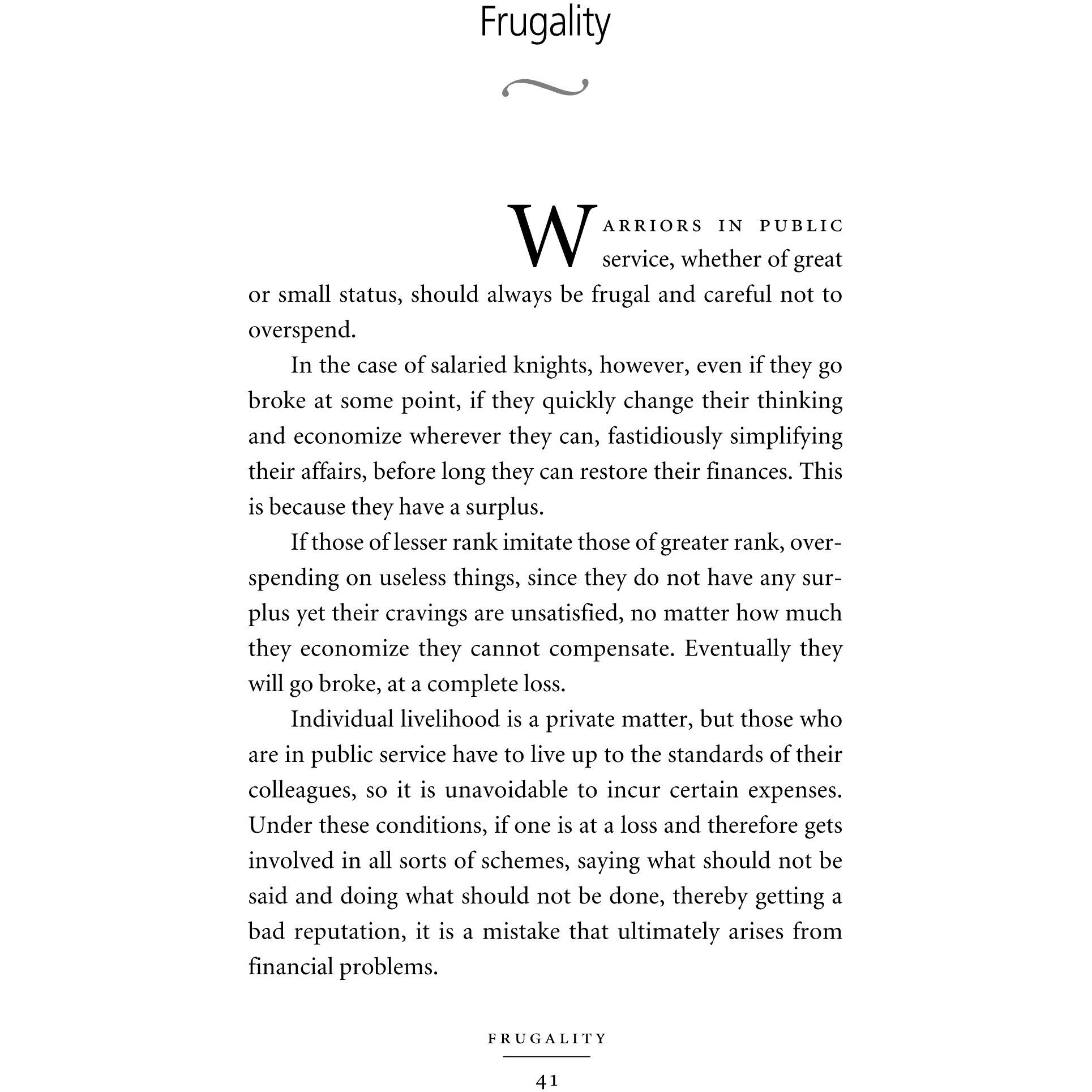 Frugality

WARRIORS IN PUBLIC service, whether of great or small status, should always be frugal and careful not to overspend.

In the case of salaried knights, however, even if they go broke at some point, if they quickly change their thinking and economize wherever they can, fastidiously simplifying their affairs, before long they can restore their finances. This is because they have a surplus.

If those of lesser rank imitate those of greater rank, overspending on useless things, since they do not have any surplus yet their cravings are unsatisfied, no matter how much they economize they cannot compensate. Eventually they will go broke, at a complete loss.

Individual livelihood is a private matter, but those who are in public service have to live up to the standards of their colleagues, so it is unavoidable to incur certain expenses. Under these conditions, if one is at a loss and therefore gets involved in all sorts of schemes, saying what should not be said and doing what should not be done, thereby getting a bad reputation, it is a mistake that ultimately arises from financial problems.

FRUGALITY

41